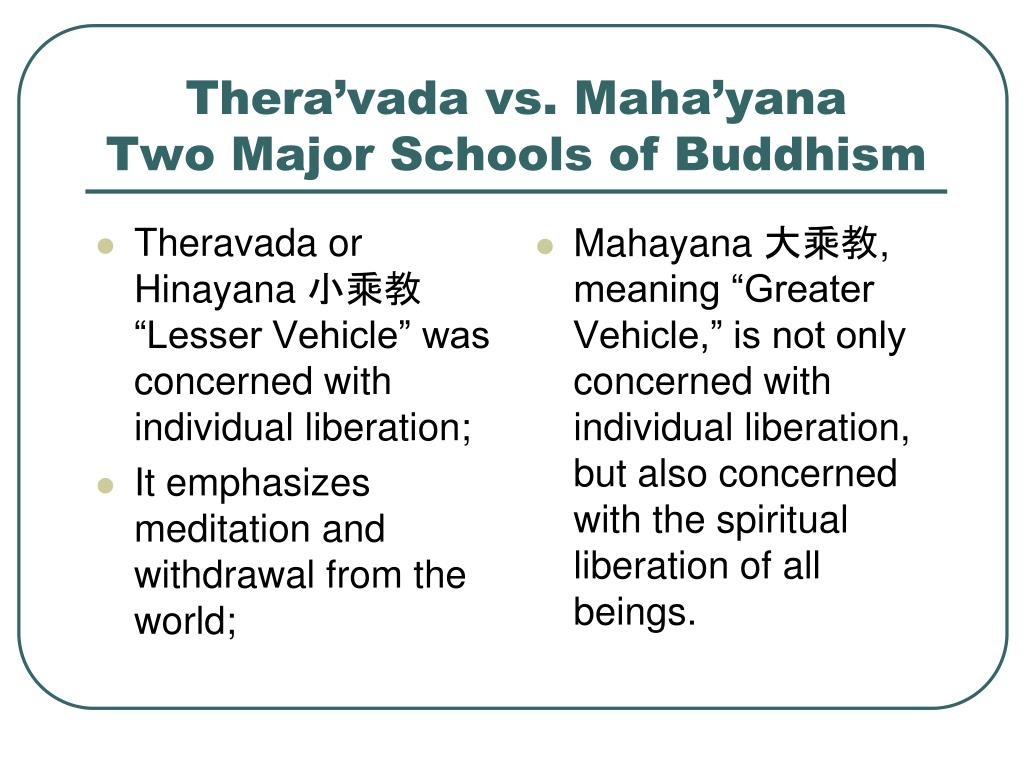 Thera’vada vs. Maha’yana
Two Major Schools of Buddhism

- Theravada or Hinayana 小乘教 “Lesser Vehicle” was concerned with individual liberation;
- It emphasizes meditation and withdrawal from the world;

- Mahayana 大乘教, meaning “Greater Vehicle,” is not only concerned with individual liberation, but also concerned with the spiritual liberation of all beings.